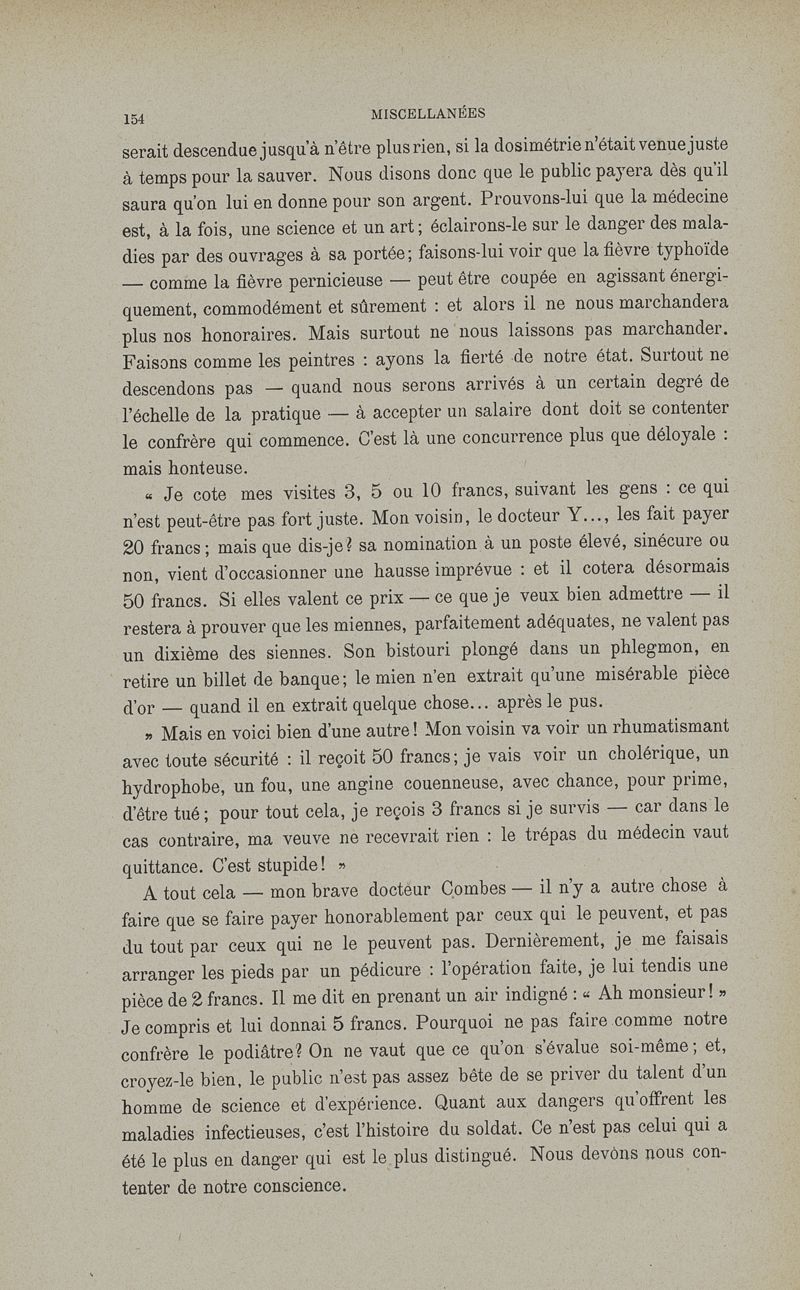 154 MISCELLANÉES

serait descendue jusqu'à n'être plus rien, si la dosimétrie n'était venue juste à temps pour la sauver. Nous disons donc que le public payera dès qu'il saura qu'on lui en donne pour son argent. Prouvons-lui que la médecine est, à la fois, une science et un art; éclairons-le sur le danger des maladies par des ouvrages à sa portée; faisons-lui voir que la fièvre typhoïde — comme la fièvre pernicieuse — peut être coupée en agissant énergiquement, commodément et sûrement : et alors il ne nous marchandera plus nos honoraires. Mais surtout ne nous laissons pas marchander. Faisons comme les peintres : ayons la fierté de notre état. Surtout ne descendons pas — quand nous serons arrivés à un certain degré de l'échelle de la pratique — à accepter un salaire dont doit se contenter le confrère qui commence. C'est là une concurrence plus que déloyale : mais honteuse.

« Je cote mes visites 3, 5 ou 10 francs, suivant les gens : ce qui n'est peut-être pas fort juste. Mon voisin, le docteur Y..., les fait payer 20 francs; mais que dis-je? sa nomination à un poste élevé, sinécure ou non, vient d'occasionner une hausse imprévue : et il cotera désormais 50 francs. Si elles valent ce prix — ce que je veux bien admettre — il restera à prouver que les miennes, parfaitement adéquates, ne valent pas un dixième des siennes. Son bistouri plongé dans un phlegmon, en retire un billet de banque; le mien n'en extrait qu'une misérable pièce d'or — quand il en extrait quelque chose... après le pus.

» Mais en voici bien d'une autre! Mon voisin va voir un rhumatismant avec toute sécurité : il reçoit 50 francs; je vais voir un cholérique, un hydrophobe, un fou, une angine couenneuse, avec chance, pour prime, d'être tué; pour tout cela, je reçois 3 francs si je survis — car dans le cas contraire, ma veuve ne recevrait rien : le trépas du médecin vaut quittance. C'est stupide! »

A tout cela — mon brave docteur Combes — il n'y a autre chose à faire que se faire payer honorablement par ceux qui le peuvent, et pas du tout par ceux qui ne le peuvent pas. Dernièrement, je me faisais arranger les pieds par un pédicure : l'opération faite, je lui tendis une pièce de 2 francs. Il me dit en prenant un air indigné : « Ah monsieur! » Je compris et lui donnai 5 francs. Pourquoi ne pas faire comme notre confrère le podiâtre? On ne vaut que ce qu'on s'évalue soi-même; et, croyez-le bien, le public n'est pas assez bête de se priver du talent d'un homme de science et d'expérience. Quant aux dangers qu'offrent les maladies infectieuses, c'est l'histoire du soldat. Ce n'est pas celui qui a été le plus en danger qui est le plus distingué. Nous devons nous contenter de notre conscience.